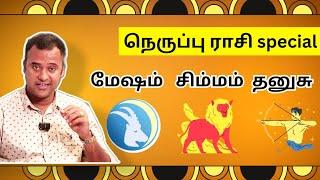 நெருப்பு ராசி special

மேஷம் சிம்மம் தனுசு